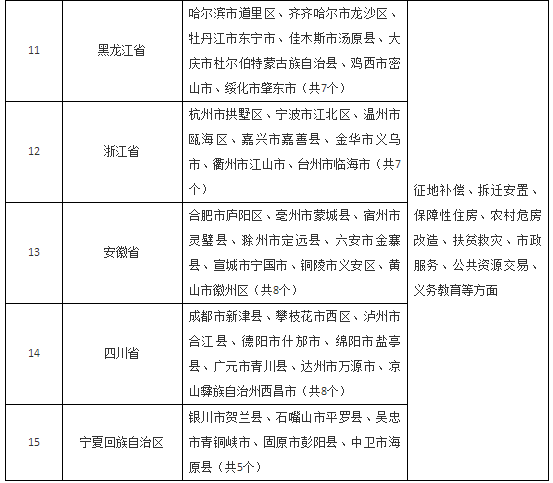 | 11 | 黑龙江省 | 哈尔滨市道里区、齐齐哈尔市龙沙区、牡丹江市东宁市、佳木斯市汤原县、大庆市杜尔伯特蒙古族自治县、鸡西市密山市、绥化市肇东市（共7个） | 征地补偿、拆迁安置、保障性住房、农村危房改造、扶贫救灾、市政服务、公共资源交易、义务教育等方面 |
|---|---|---|---|
| 12 | 浙江省 | 杭州市拱墅区、宁波市江北区、温州市瓯海区、嘉兴市嘉善县、金华市义乌市、衢州市江山市、台州市临海市（共7个） | |
| 13 | 安徽省 | 合肥市庐阳区、亳州市蒙城县、宿州市灵璧县、滁州市定远县、六安市金寨县、宣城市宁国市、铜陵市义安区、黄山市徽州区（共8个） | |
| 14 | 四川省 | 成都市新津县、攀枝花市西区、泸州市合江县、德阳市什邡市、绵阳市盐亭县、广元市青川县、达州市万源市、凉山彝族自治州西昌市（共8个） | |
| 15 | 宁夏回族自治区 | 银川市贺兰县、石嘴山市平罗县、吴忠市青铜峡市、固原市彭阳县、中卫市海原县（共5个） | |